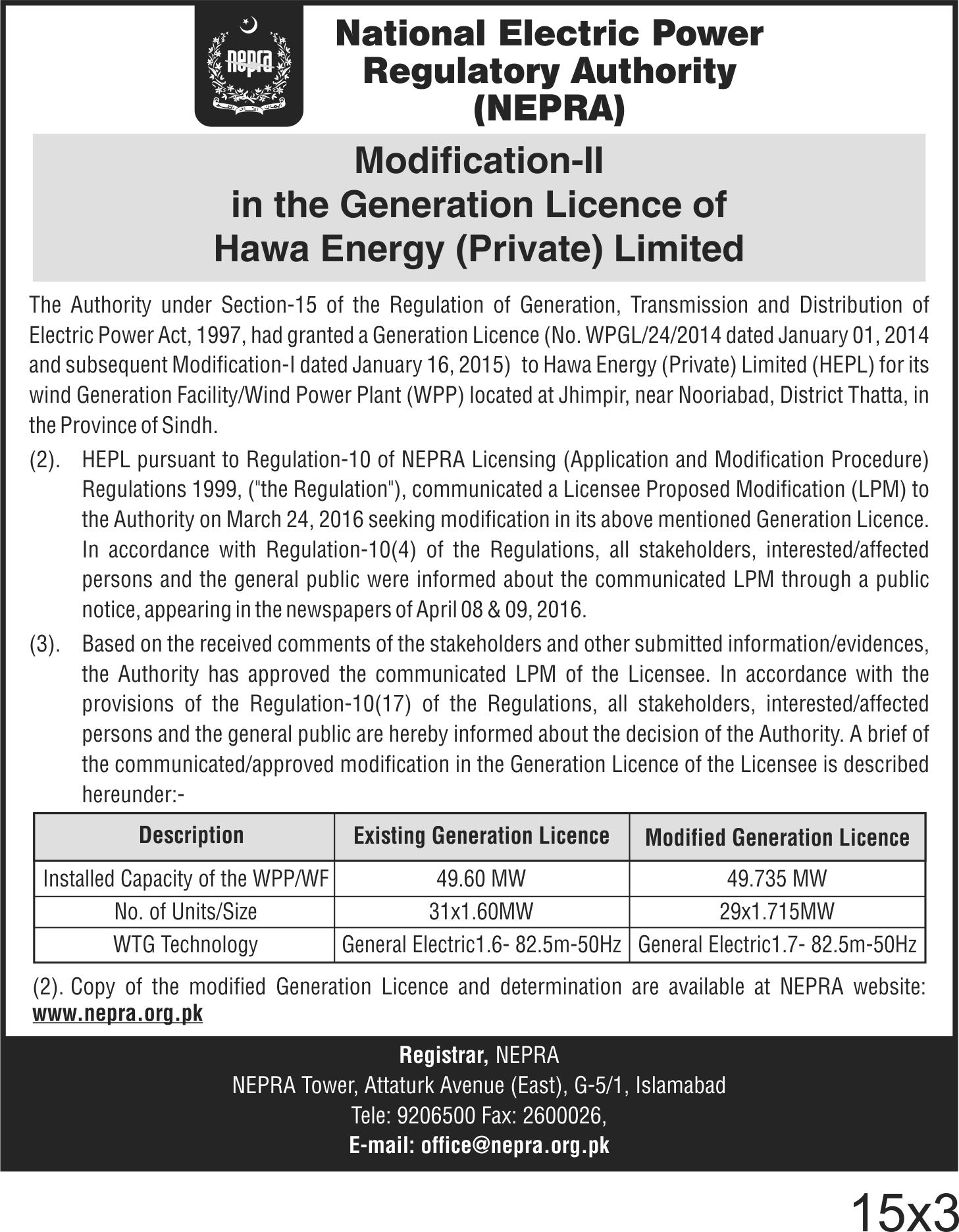 nepra

National Electric Power Regulatory Authority (NEPRA)

Modification-II in the Generation Licence of Hawa Energy (Private) Limited

The Authority under Section-15 of the Regulation of Generation, Transmission and Distribution of Electric Power Act, 1997, had granted a Generation Licence (No. WPGL/24/2014 dated January 01, 2014 and subsequent Modification-I dated January 16, 2015) to Hawa Energy (Private) Limited (HEPL) for its wind Generation Facility/Wind Power Plant (WPP) located at Jhimpir, near Nooriabad, District Thatta, in the Province of Sindh.

(2). HEPL pursuant to Regulation-10 of NEPRA Licensing (Application and Modification Procedure) Regulations 1999, ("the Regulation"), communicated a Licensee Proposed Modification (LPM) to the Authority on March 24, 2016 seeking modification in its above mentioned Generation Licence. In accordance with Regulation-10(4) of the Regulations, all stakeholders, interested/affected persons and the general public were informed about the communicated LPM through a public notice, appearing in the newspapers of April 08 & 09, 2016.

(3). Based on the received comments of the stakeholders and other submitted information/evidences, the Authority has approved the communicated LPM of the Licensee. In accordance with the provisions of the Regulation-10(17) of the Regulations, all stakeholders, interested/affected persons and the general public are hereby informed about the decision of the Authority. A brief of the communicated/approved modification in the Generation Licence of the Licensee is described hereunder:-

| Description | Existing Generation Licence | Modified Generation Licence |
|---|---|---|
| Installed Capacity of the WPP/WF | 49.60 MW | 49.735 MW |
| No. of Units/Size | 31x1.60MW | 29x1.715MW |
| WTG Technology | General Electric1.6- 82.5m-50Hz | General Electric1.7- 82.5m-50Hz |

(2). Copy of the modified Generation Licence and determination are available at NEPRA website: www.nepra.org.pk

Registrar, NEPRA
NEPRA Tower, Attaturk Avenue (East), G-5/1, Islamabad
Tele: 9206500 Fax: 2600026,
E-mail: office@nepra.org.pk

15x3